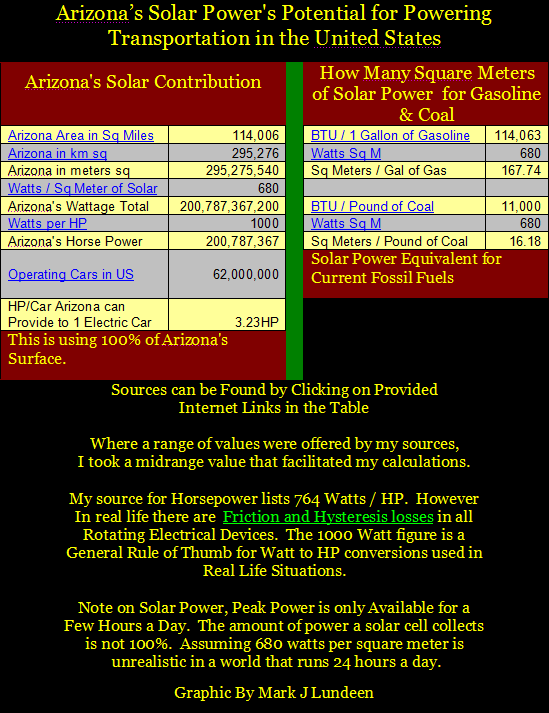 Arizona's Solar Power's Potential for Powering Transportation in the United States

Arizona's Solar Contribution

| | |
|---|---|
| Arizona Area in Sq Miles | 114,006 |
| Arizona in km sq | 295,276 |
| Arizona in meters sq | 295,275,540 |
| Watts / Sq Meter of Solar | 680 |
| Arizona's Wattage Total | 200,787,367,200 |
| Watts per HP | 1000 |
| Arizona's Horse Power | 200,787,367 |
| Operating Cars in US | 62,000,000 |
| HP/Car Arizona can Provide to 1 Electric Car | 3.23HP |

This is using 100% of Arizona's Surface.

How Many Square Meters of Solar Power for Gasoline & Coal

| | |
|---|---|
| BTU / 1 Gallon of Gasoline | 114,063 |
| Watts Sq M | 680 |
| Sq Meters / Gal of Gas | 167.74 |
| | |
| BTU / Pound of Coal | 11,000 |
| Watts Sq M | 680 |
| Sq Meters / Pound of Coal | 16.18 |

Solar Power Equivalent for Current Fossil Fuels

Sources can be Found by Clicking on Provided Internet Links in the Table

Where a range of values were offered by my sources, I took a midrange value that facilitated my calculations.

My source for Horsepower lists 764 Watts / HP. However In real life there are Friction and Hysteresis losses in all Rotating Electrical Devices. The 1000 Watt figure is a General Rule of Thumb for Watt to HP conversions used in Real Life Situations.

Note on Solar Power, Peak Power is only Available for a Few Hours a Day. The amount of power a solar cell collects is not 100%. Assuming 680 watts per square meter is unrealistic in a world that runs 24 hours a day.

Graphic By Mark J Lundeen